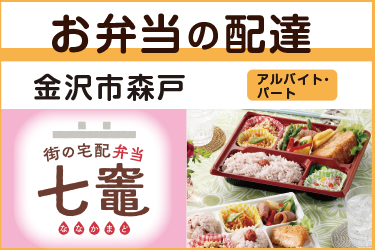 お弁当の配達

金沢市森戸

アルバイト・パート

街の宅配弁当

七竈

ななかまど